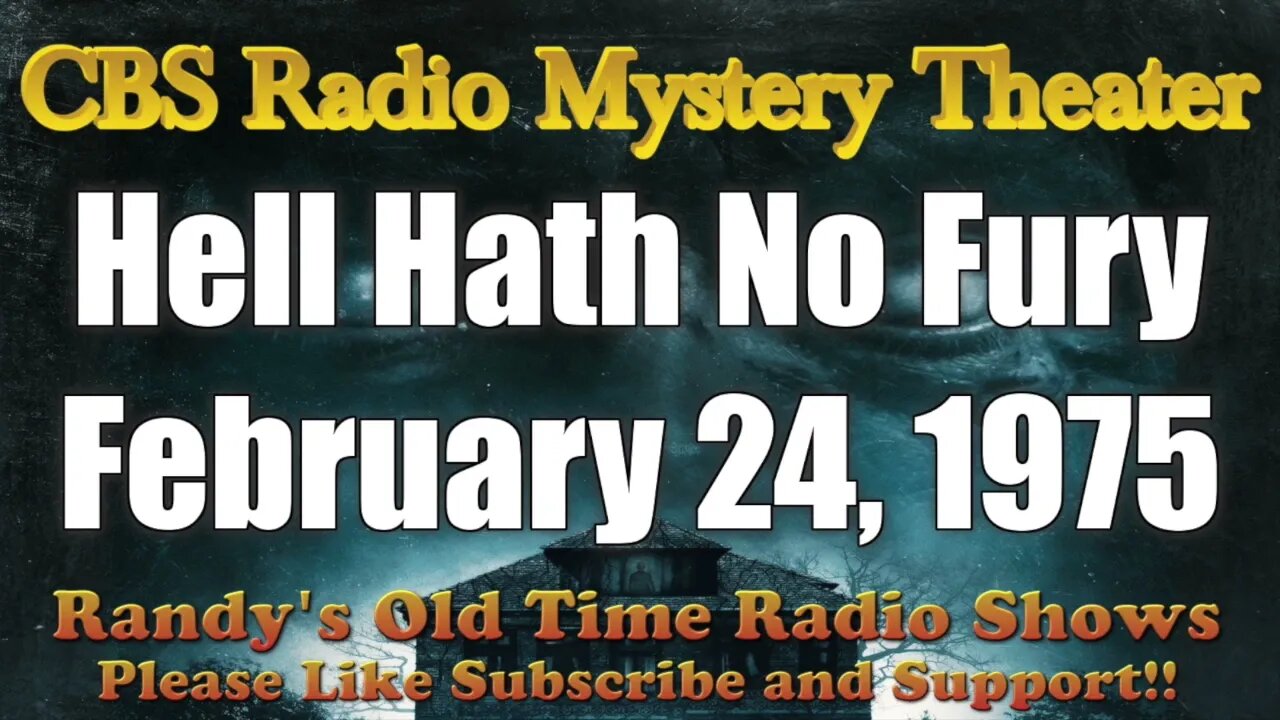 CBS Radio Mystery Theater

Hell Hath No Fury
February 24, 1975

Randy's Old Time Radio Shows
Please Like Subscribe and Support!!